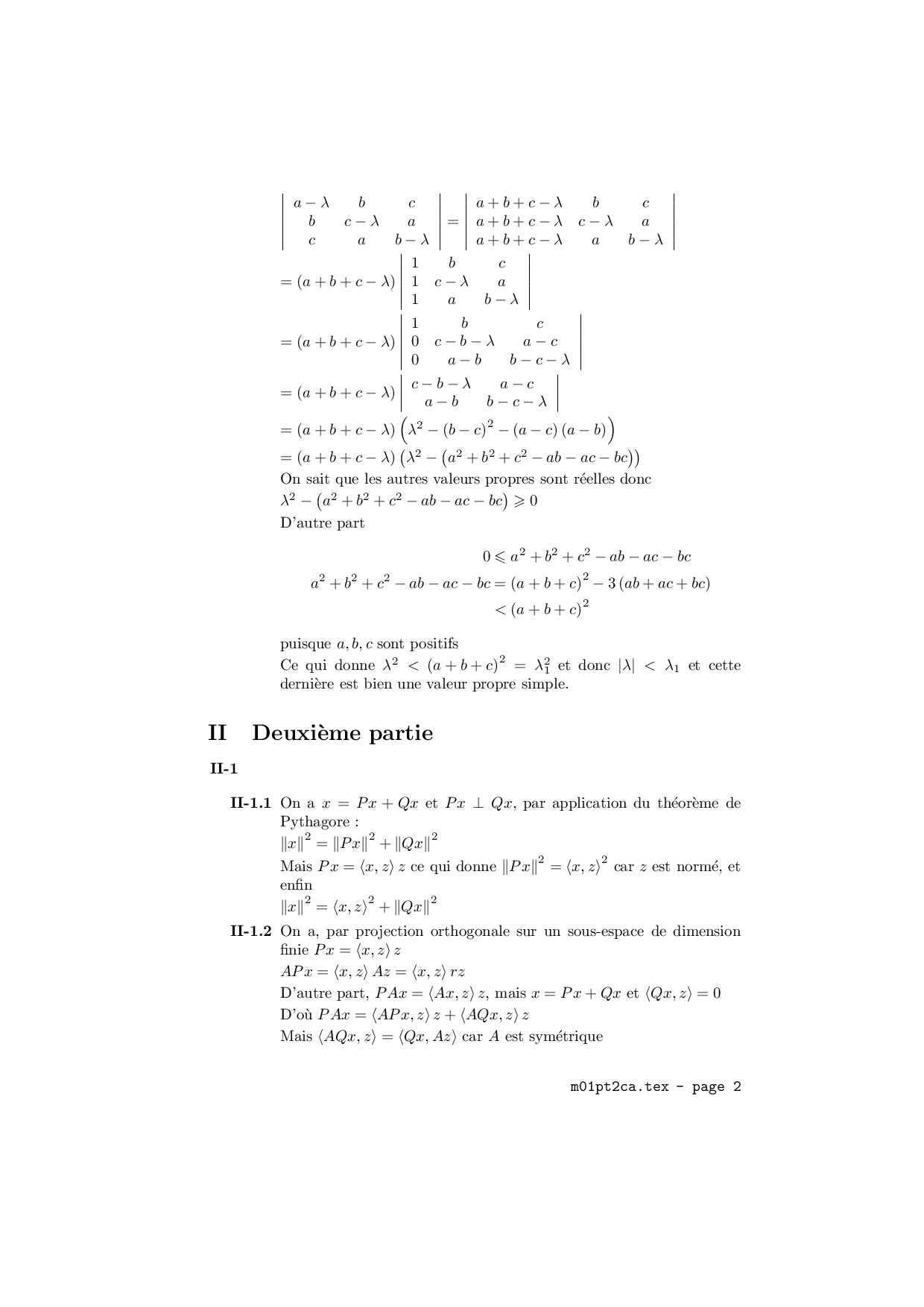 $\begin{vmatrix} a-\lambda & b & c \\ b & c-\lambda & a \\ c & a & b-\lambda \end{vmatrix} = \begin{vmatrix} a+b+c-\lambda & b & c \\ a+b+c-\lambda & c-\lambda & a \\ a+b+c-\lambda & a & b-\lambda \end{vmatrix}$
$= (a+b+c-\lambda) \begin{vmatrix} 1 & b & c \\ 1 & c-\lambda & a \\ 1 & a & b-\lambda \end{vmatrix}$
$= (a+b+c-\lambda) \begin{vmatrix} 1 & b & c \\ 0 & c-b-\lambda & a-c \\ 0 & a-b & b-c-\lambda \end{vmatrix}$
$= (a+b+c-\lambda) \begin{vmatrix} c-b-\lambda & a-c \\ a-b & b-c-\lambda \end{vmatrix}$
$= (a+b+c-\lambda)\left(\lambda^2 - (b-c)^2 - (a-c)(a-b)\right)$
$= (a+b+c-\lambda)\left(\lambda^2 - \left(a^2+b^2+c^2-ab-ac-bc\right)\right)$
On sait que les autres valeurs propres sont réelles donc
$\lambda^2 - \left(a^2+b^2+c^2-ab-ac-bc\right) \geqslant 0$
D'autre part

$0 \leqslant a^2+b^2+c^2-ab-ac-bc$
$a^2+b^2+c^2-ab-ac-bc = (a+b+c)^2 - 3(ab+ac+bc)$
$< (a+b+c)^2$

puisque $a, b, c$ sont positifs
Ce qui donne $\lambda^2 < (a+b+c)^2 = \lambda_1^2$ et donc $|\lambda| < \lambda_1$ et cette dernière est bien une valeur propre simple.

II Deuxième partie

II-1

II-1.1 On a $x = Px + Qx$ et $Px \perp Qx$, par application du théorème de Pythagore :
$\|x\|^2 = \|Px\|^2 + \|Qx\|^2$
Mais $Px = \langle x, z\rangle z$ ce qui donne $\|Px\|^2 = \langle x, z\rangle^2$ car $z$ est normé, et enfin
$\|x\|^2 = \langle x, z\rangle^2 + \|Qx\|^2$

II-1.2 On a, par projection orthogonale sur un sous-espace de dimension finie $Px = \langle x, z\rangle z$
$APx = \langle x, z\rangle Az = \langle x, z\rangle rz$
D'autre part, $PAx = \langle Ax, z\rangle z$, mais $x = Px + Qx$ et $\langle Qx, z\rangle = 0$
D'où $PAx = \langle APx, z\rangle z + \langle AQx, z\rangle z$
Mais $\langle AQx, z\rangle = \langle Qx, Az\rangle$ car $A$ est symétrique

m01pt2ca.tex - page 2